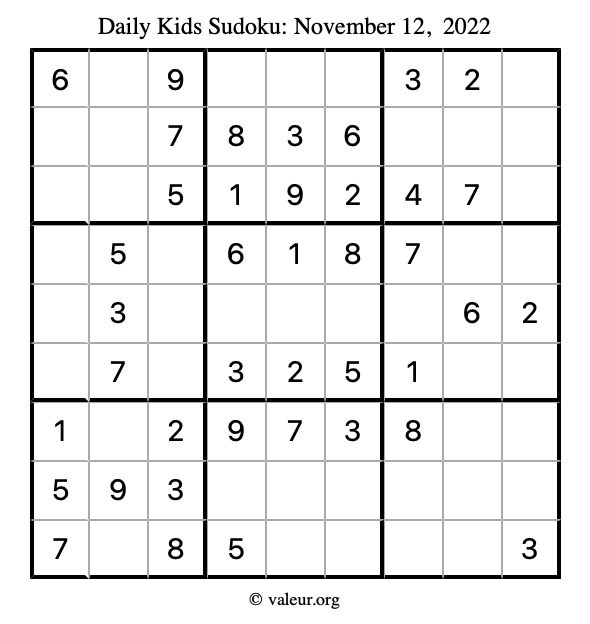 Daily Kids Sudoku: November 12, 2022

| 6 |  | 9 |  |  |  | 3 | 2 |  |
|---|---|---|---|---|---|---|---|---|
|  |  | 7 | 8 | 3 | 6 |  |  |  |
|  |  | 5 | 1 | 9 | 2 | 4 | 7 |  |
|  | 5 |  | 6 | 1 | 8 | 7 |  |  |
|  | 3 |  |  |  |  |  | 6 | 2 |
|  | 7 |  | 3 | 2 | 5 | 1 |  |  |
| 1 |  | 2 | 9 | 7 | 3 | 8 |  |  |
| 5 | 9 | 3 |  |  |  |  |  |  |
| 7 |  | 8 | 5 |  |  |  |  | 3 |

© valeur.org